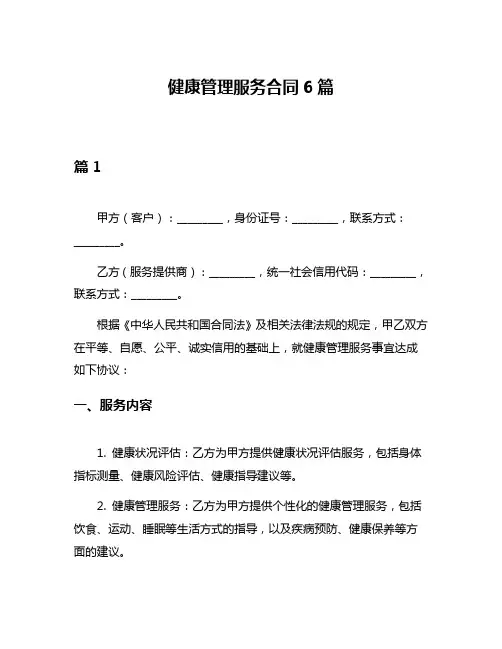 健康管理服务合同 6 篇

篇 1

甲方（客户）：________，身份证号：________，联系方式：________。

乙方（服务提供商）：________，统一社会信用代码：________，联系方式：________。

根据《中华人民共和国合同法》及相关法律法规的规定，甲乙双方在平等、自愿、公平、诚实信用的基础上，就健康管理服务事宜达成如下协议：

一、服务内容

1. 健康状况评估：乙方为甲方提供健康状况评估服务，包括身体指标测量、健康风险评估、健康指导建议等。

2. 健康管理服务：乙方为甲方提供个性化的健康管理服务，包括饮食、运动、睡眠等生活方式的指导，以及疾病预防、健康保养等方面的建议。